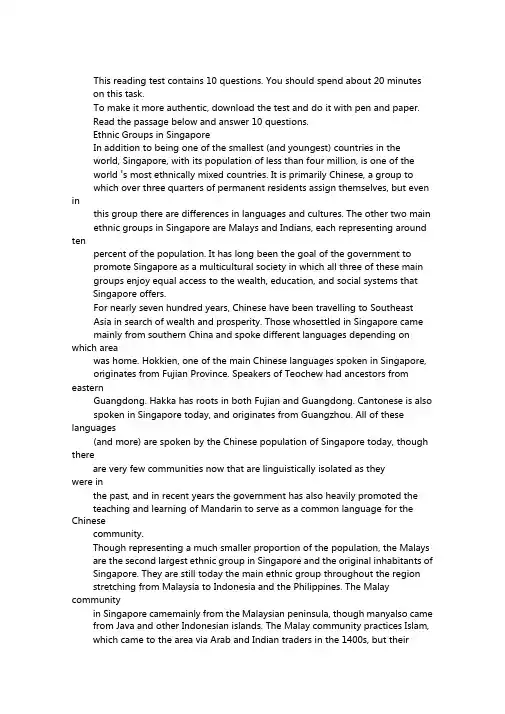 This reading test contains 10 questions. You should spend about 20 minutes on this task.
To make it more authentic, download the test and do it with pen and paper.
Read the passage below and answer 10 questions.
Ethnic Groups in Singapore
In addition to being one of the smallest (and youngest) countries in the world, Singapore, with its population of less than four million, is one of the world 's most ethnically mixed countries. It is primarily Chinese, a group to which over three quarters of permanent residents assign themselves, but even in this group there are differences in languages and cultures. The other two main ethnic groups in Singapore are Malays and Indians, each representing around ten percent of the population. It has long been the goal of the government to promote Singapore as a multicultural society in which all three of these main groups enjoy equal access to the wealth, education, and social systems that Singapore offers.
For nearly seven hundred years, Chinese have been travelling to Southeast Asia in search of wealth and prosperity. Those whosettled in Singapore came mainly from southern China and spoke different languages depending on which area was home. Hokkien, one of the main Chinese languages spoken in Singapore, originates from Fujian Province. Speakers of Teochew had ancestors from eastern Guangdong. Hakka has roots in both Fujian and Guangdong. Cantonese is also spoken in Singapore today, and originates from Guangzhou. All of these languages (and more) are spoken by the Chinese population of Singapore today, though there are very few communities now that are linguistically isolated as they were in the past, and in recent years the government has also heavily promoted the teaching and learning of Mandarin to serve as a common language for the Chinese community.
Though representing a much smaller proportion of the population, the Malays are the second largest ethnic group in Singapore and the original inhabitants of Singapore. They are still today the main ethnic group throughout the region stretching from Malaysia to Indonesia and the Philippines. The Malay community in Singapore camemainly from the Malaysian peninsula, though manyalso came from Java and other Indonesian islands. The Malay community practices Islam, which came to the area via Arab and Indian traders in the 1400s, but their